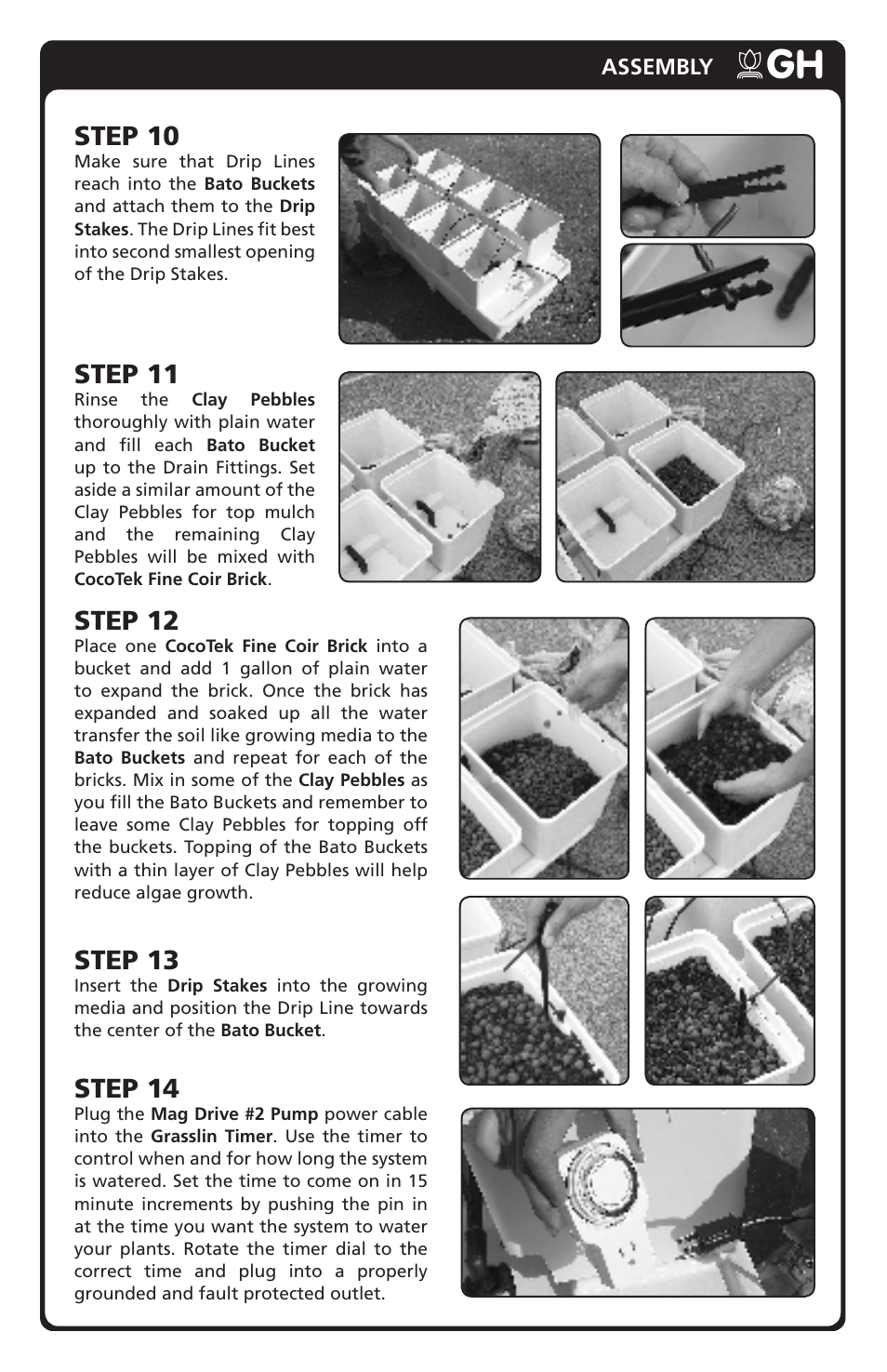 ASSEMBLY GH

STEP 10
Make sure that Drip Lines reach into the Bato Buckets and attach them to the Drip Stakes. The Drip Lines fit best into second smallest opening of the Drip Stakes.

STEP 11
Rinse the Clay Pebbles thoroughly with plain water and fill each Bato Bucket up to the Drain Fittings. Set aside a similar amount of the Clay Pebbles for top mulch and the remaining Clay Pebbles will be mixed with CocoTek Fine Coir Brick.

STEP 12
Place one CocoTek Fine Coir Brick into a bucket and add 1 gallon of plain water to expand the brick. Once the brick has expanded and soaked up all the water transfer the soil like growing media to the Bato Buckets and repeat for each of the bricks. Mix in some of the Clay Pebbles as you fill the Bato Buckets and remember to leave some Clay Pebbles for topping off the buckets. Topping of the Bato Buckets with a thin layer of Clay Pebbles will help reduce algae growth.

STEP 13
Insert the Drip Stakes into the growing media and position the Drip Line towards the center of the Bato Bucket.

STEP 14
Plug the Mag Drive #2 Pump power cable into the Grasslin Timer. Use the timer to control when and for how long the system is watered. Set the time to come on in 15 minute increments by pushing the pin in at the time you want the system to water your plants. Rotate the timer dial to the correct time and plug into a properly grounded and fault protected outlet.